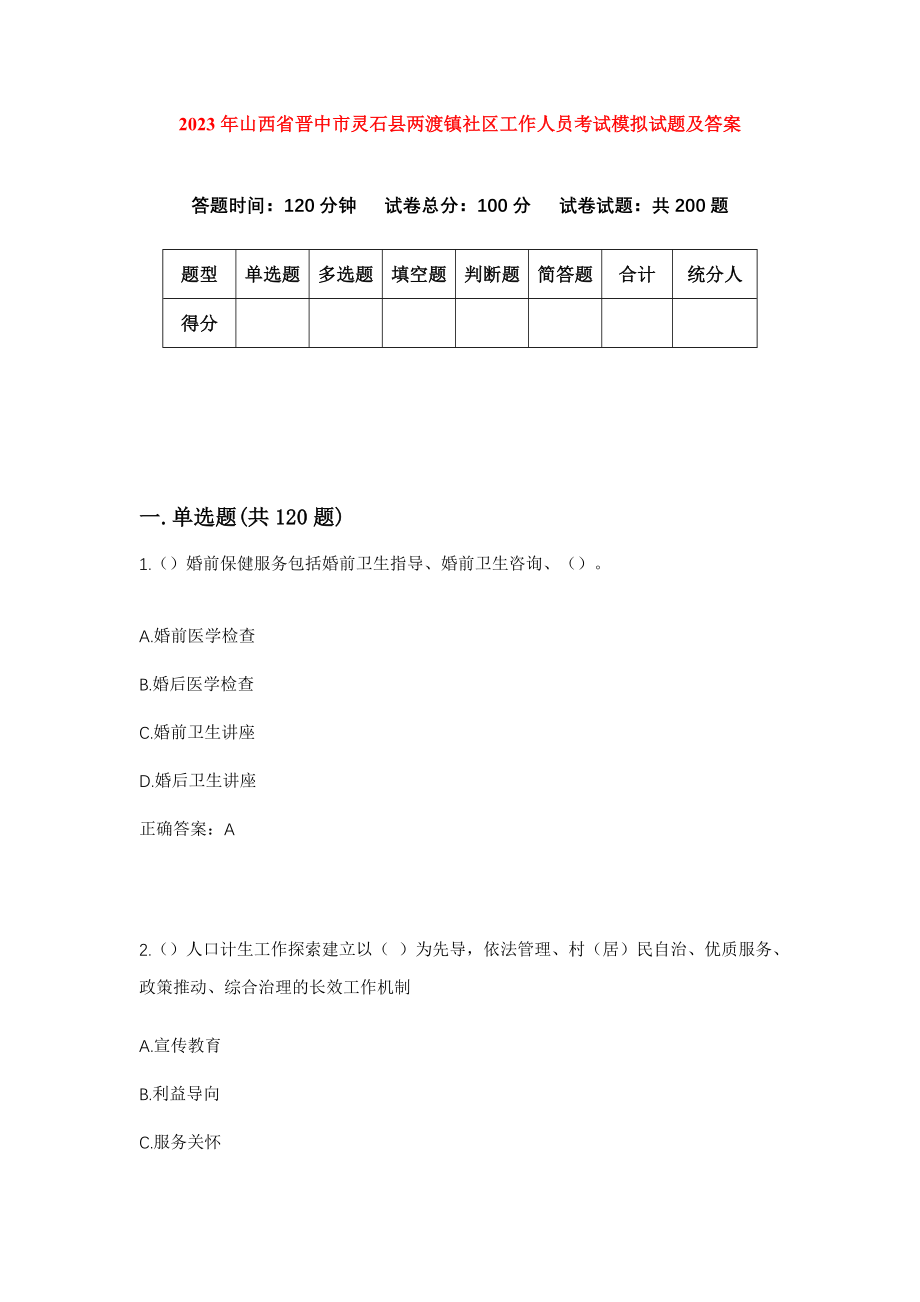 2023年山西省晋中市灵石县两渡镇社区工作人员考试模拟试题及答案

答题时间：120分钟　试卷总分：100分　试卷试题：共200题

| 题型 | 单选题 | 多选题 | 填空题 | 判断题 | 简答题 | 合计 | 统分人 |
|---|---|---|---|---|---|---|---|
| 得分 | | | | | | | |

一.单选题(共120题)

1.（）婚前保健服务包括婚前卫生指导、婚前卫生咨询、（）。

A.婚前医学检查

B.婚后医学检查

C.婚前卫生讲座

D.婚后卫生讲座

正确答案：A

2.（）人口计生工作探索建立以（ ）为先导，依法管理、村（居）民自治、优质服务、政策推动、综合治理的长效工作机制

A.宣传教育

B.利益导向

C.服务关怀